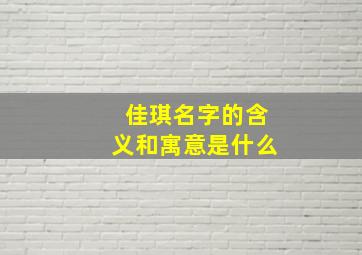 佳琪名字的含义和寓意是什么